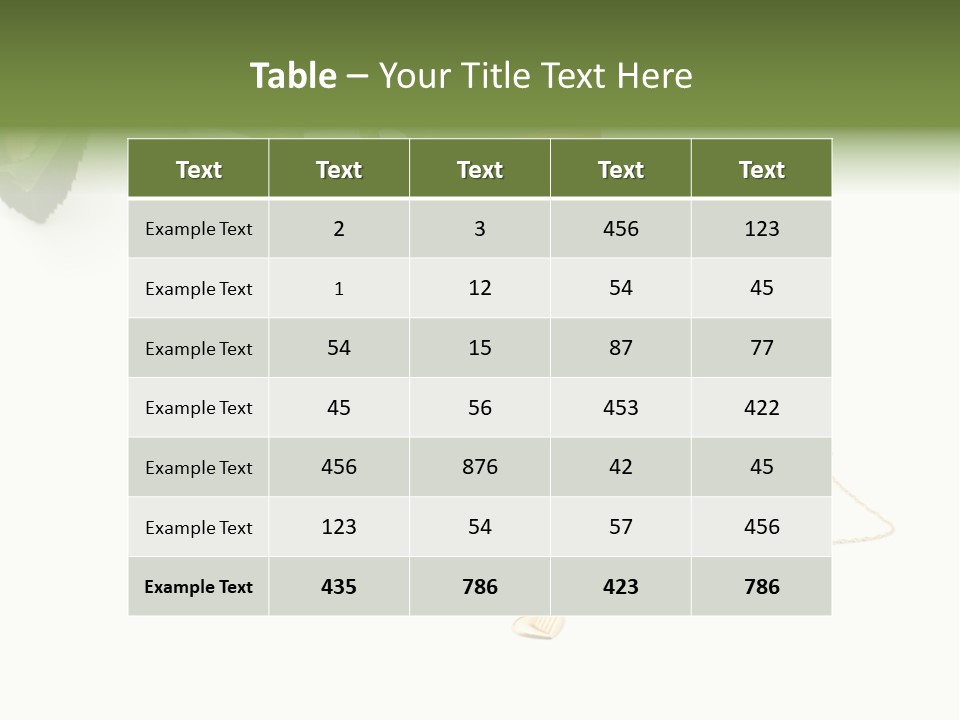 Table – Your Title Text Here

| Text | Text | Text | Text | Text |
|---|---|---|---|---|
| Example Text | 2 | 3 | 456 | 123 |
| Example Text | 1 | 12 | 54 | 45 |
| Example Text | 54 | 15 | 87 | 77 |
| Example Text | 45 | 56 | 453 | 422 |
| Example Text | 456 | 876 | 42 | 45 |
| Example Text | 123 | 54 | 57 | 456 |
| Example Text | 435 | 786 | 423 | 786 |